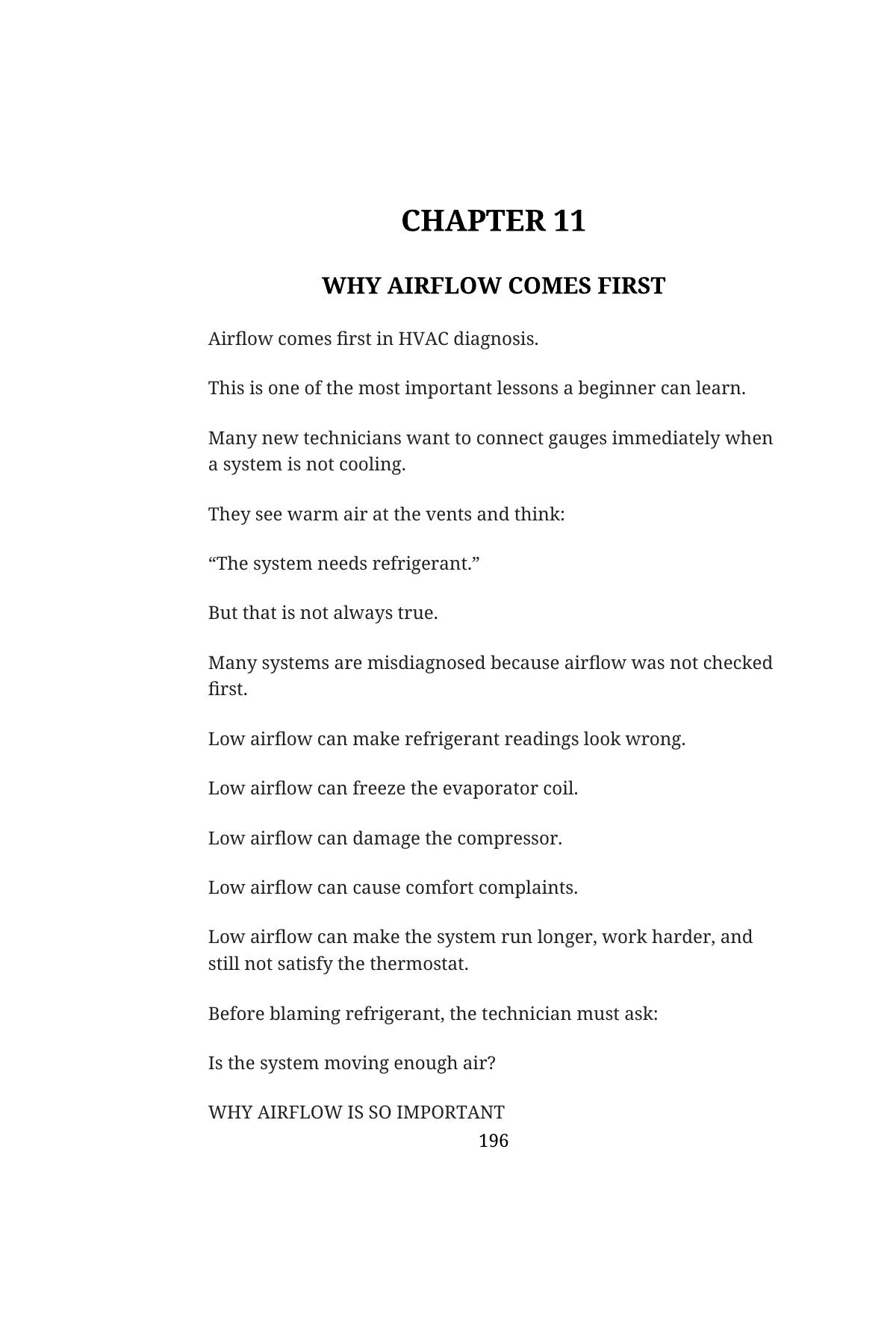 CHAPTER 11

WHY AIRFLOW COMES FIRST

Airflow comes first in HVAC diagnosis.

This is one of the most important lessons a beginner can learn.

Many new technicians want to connect gauges immediately when a system is not cooling.

They see warm air at the vents and think:

"The system needs refrigerant."

But that is not always true.

Many systems are misdiagnosed because airflow was not checked first.

Low airflow can make refrigerant readings look wrong.

Low airflow can freeze the evaporator coil.

Low airflow can damage the compressor.

Low airflow can cause comfort complaints.

Low airflow can make the system run longer, work harder, and still not satisfy the thermostat.

Before blaming refrigerant, the technician must ask:

Is the system moving enough air?

WHY AIRFLOW IS SO IMPORTANT

196